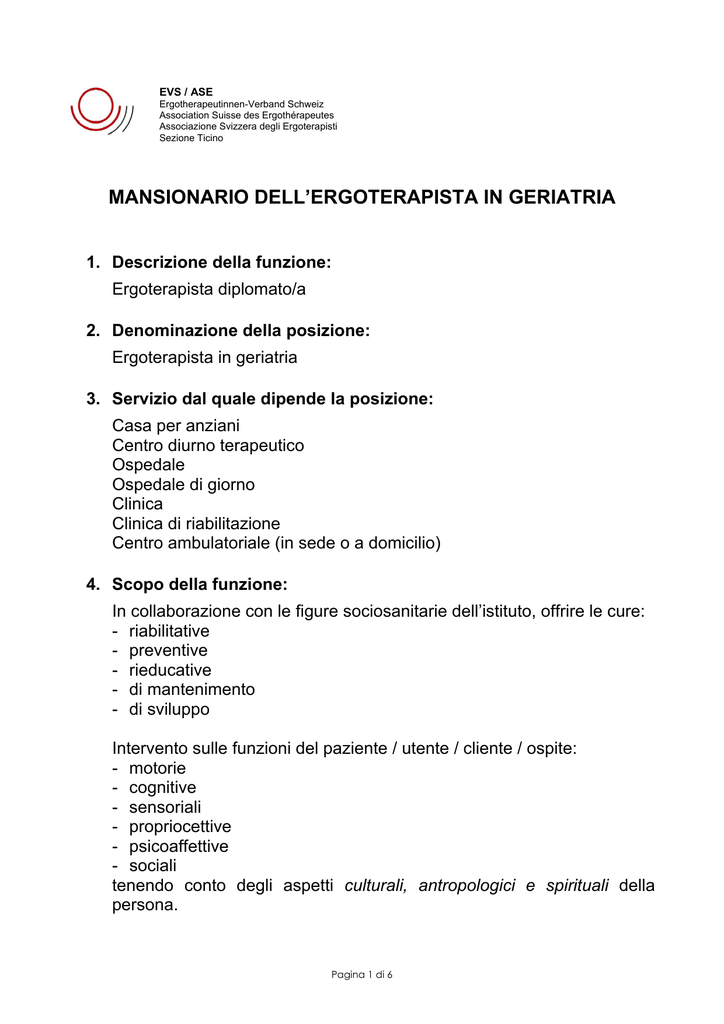 EVS / ASE
Ergotherapeutinnen-Verband Schweiz
Association Suisse des Ergothérapeutes
Associazione Svizzera degli Ergoterapisti
Sezione Ticino

MANSIONARIO DELL'ERGOTERAPISTA IN GERIATRIA

1. Descrizione della funzione:
Ergoterapista diplomato/a

2. Denominazione della posizione:
Ergoterapista in geriatria

3. Servizio dal quale dipende la posizione:
Casa per anziani
Centro diurno terapeutico
Ospedale
Ospedale di giorno
Clinica
Clinica di riabilitazione
Centro ambulatoriale (in sede o a domicilio)

4. Scopo della funzione:
In collaborazione con le figure sociosanitarie dell'istituto, offrire le cure:
- riabilitative
- preventive
- rieducative
- di mantenimento
- di sviluppo

Intervento sulle funzioni del paziente / utente / cliente / ospite:
- motorie
- cognitive
- sensoriali
- propriocettive
- psicoaffettive
- sociali
tenendo conto degli aspetti culturali, antropologici e spirituali della persona.

Pagina 1 di 6